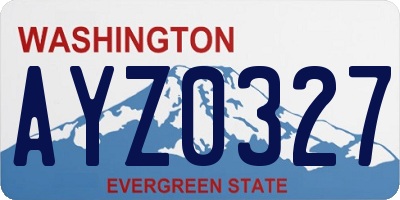 WASHINGTON

AYZ0327

EVERGREEN STATE